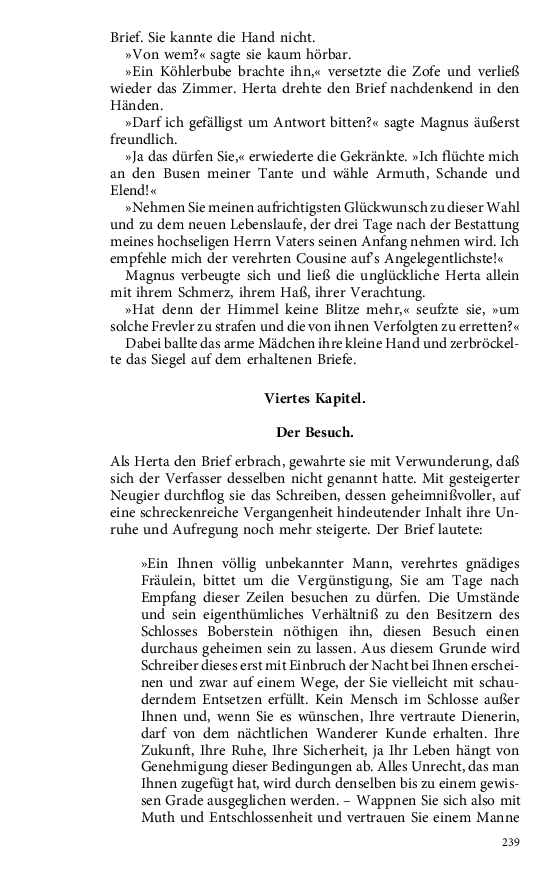 Brief. Sie kannte die Hand nicht.

»Von wem?« sagte sie kaum hörbar.

»Ein Köhlerbube brachte ihn,« versetzte die Zofe und verließ wieder das Zimmer. Herta drehte den Brief nachdenkend in den Händen.

»Darf ich gefälligst um Antwort bitten?« sagte Magnus äußerst freundlich.

»Ja das dürfen Sie,« erwiederte die Gekränkte. »Ich flüchte mich an den Busen meiner Tante und wähle Armuth, Schande und Elend!«

»Nehmen Sie meinen aufrichtigsten Glückwunsch zu dieser Wahl und zu dem neuen Lebenslaufe, der drei Tage nach der Bestattung meines hochseligen Herrn Vaters seinen Anfang nehmen wird. Ich empfehle mich der verehrten Cousine auf's Angelegentlichste!«

Magnus verbeugte sich und ließ die unglückliche Herta allein mit ihrem Schmerz, ihrem Haß, ihrer Verachtung.

»Hat denn der Himmel keine Blitze mehr,« seufzte sie, »um solche Frevler zu strafen und die von ihnen Verfolgten zu erretten?«

Dabei ballte das arme Mädchen ihre kleine Hand und zerbröckelte das Siegel auf dem erhaltenen Briefe.

Viertes Kapitel.

Der Besuch.

Als Herta den Brief erbrach, gewahrte sie mit Verwunderung, daß sich der Verfasser desselben nicht genannt hatte. Mit gesteigerter Neugier durchflog sie das Schreiben, dessen geheimnißvoller, auf eine schreckenreiche Vergangenheit hindeutender Inhalt ihre Unruhe und Aufregung noch mehr steigerte. Der Brief lautete:

»Ein Ihnen völlig unbekannter Mann, verehrtes gnädiges Fräulein, bittet um die Vergünstigung, Sie am Tage nach Empfang dieser Zeilen besuchen zu dürfen. Die Umstände und sein eigenthümliches Verhältniß zu den Besitzern des Schlosses Boberstein nöthigen ihn, diesen Besuch einen durchaus geheimen sein zu lassen. Aus diesem Grunde wird Schreiber dieses erst mit Einbruch der Nacht bei Ihnen erscheinen und zwar auf einem Wege, der Sie vielleicht mit schauderndem Entsetzen erfüllt. Kein Mensch im Schlosse außer Ihnen und, wenn Sie es wünschen, Ihre vertraute Dienerin, darf von dem nächtlichen Wanderer Kunde erhalten. Ihre Zukunft, Ihre Ruhe, Ihre Sicherheit, ja Ihr Leben hängt von Genehmigung dieser Bedingungen ab. Alles Unrecht, das man Ihnen zugefügt hat, wird durch denselben bis zu einem gewissen Grade ausgeglichen werden. – Wappnen Sie sich also mit Muth und Entschlossenheit und vertrauen Sie einem Manne

239